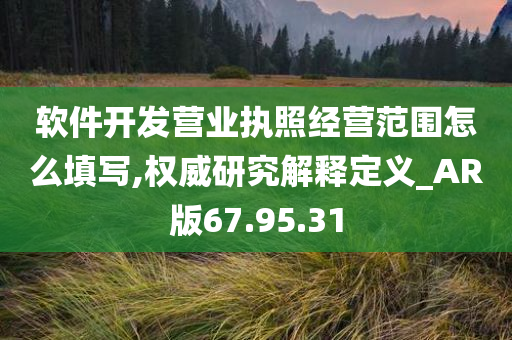 软件开发营业执照经营范围怎么填写,权威研究解释定义_AR版67.95.31